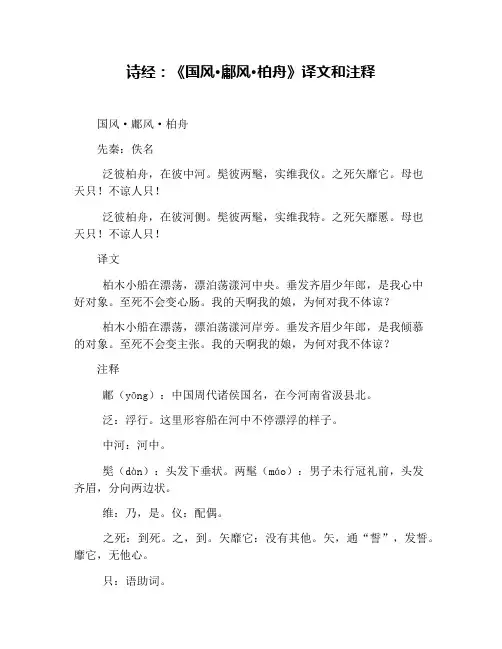 诗经：《国风·鄘风·柏舟》译文和注释

国风·鄘风·柏舟

先秦：佚名

泛彼柏舟，在彼中河。髧彼两髦，实维我仪。之死矢靡它。母也天只！不谅人只！

泛彼柏舟，在彼河侧。髧彼两髦，实维我特。之死矢靡慝。母也天只！不谅人只！

译文

柏木小船在漂荡，漂泊荡漾河中央。垂发齐眉少年郎，是我心中好对象。至死不会变心肠。我的天啊我的娘，为何对我不体谅？

柏木小船在漂荡，漂泊荡漾河岸旁。垂发齐眉少年郎，是我倾慕的对象。至死不会变主张。我的天啊我的娘，为何对我不体谅？

注释

鄘（yōng）：中国周代诸侯国名，在今河南省汲县北。

泛：浮行。这里形容船在河中不停漂浮的样子。

中河：河中。

髧（dàn）：头发下垂状。两髦（máo）：男子未行冠礼前，头发齐眉，分向两边状。

维：乃，是。仪：配偶。

之死：到死。之，到。矢靡它：没有其他。矢，通“誓”，发誓。靡它，无他心。

只：语助词。